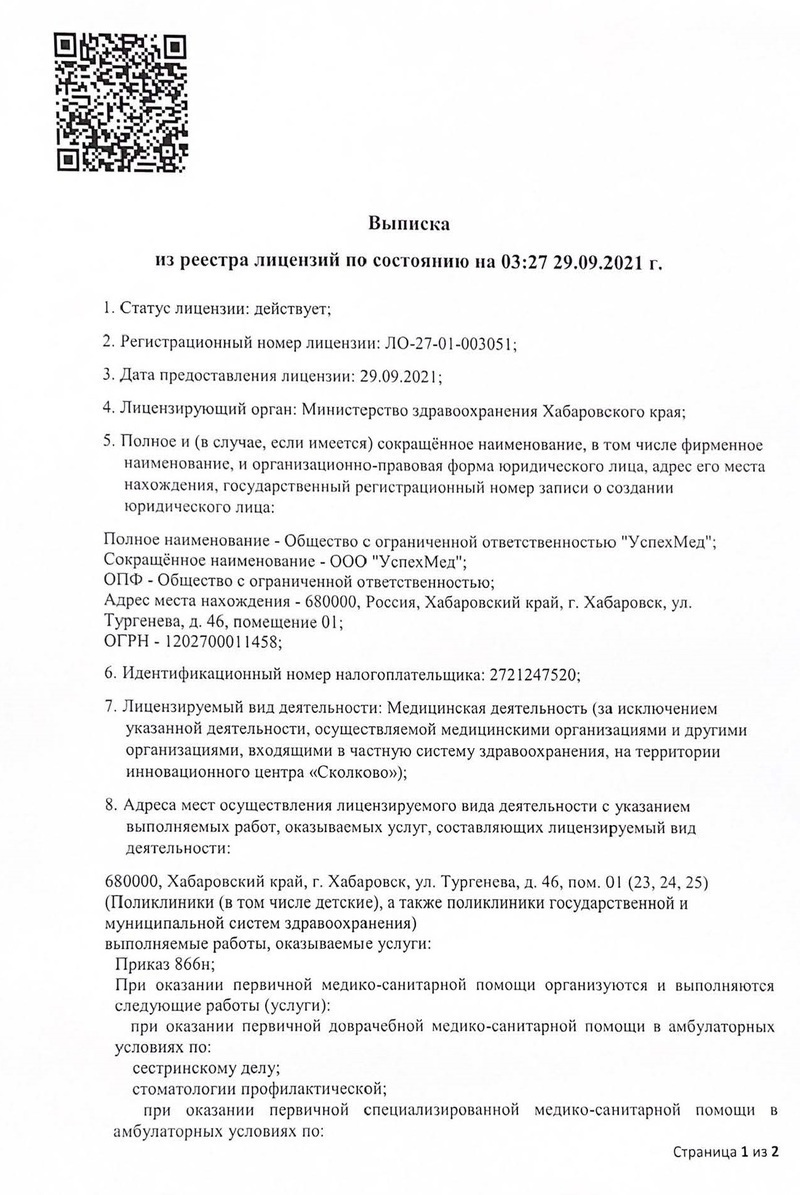 Выписка
из реестра лицензий по состоянию на 03:27 29.09.2021 г.

1. Статус лицензии: действует;

2. Регистрационный номер лицензии: ЛО-27-01-003051;

3. Дата предоставления лицензии: 29.09.2021;

4. Лицензирующий орган: Министерство здравоохранения Хабаровского края;

5. Полное и (в случае, если имеется) сокращённое наименование, в том числе фирменное наименование, и организационно-правовая форма юридического лица, адрес его места нахождения, государственный регистрационный номер записи о создании юридического лица:

Полное наименование - Общество с ограниченной ответственностью "УспехМед";
Сокращённое наименование - ООО "УспехМед";
ОПФ - Общество с ограниченной ответственностью;
Адрес места нахождения - 680000, Россия, Хабаровский край, г. Хабаровск, ул. Тургенева, д. 46, помещение 01;
ОГРН - 1202700011458;

6. Идентификационный номер налогоплательщика: 2721247520;

7. Лицензируемый вид деятельности: Медицинская деятельность (за исключением указанной деятельности, осуществляемой медицинскими организациями и другими организациями, входящими в частную систему здравоохранения, на территории инновационного центра «Сколково»);

8. Адреса мест осуществления лицензируемого вида деятельности с указанием выполняемых работ, оказываемых услуг, составляющих лицензируемый вид деятельности:

680000, Хабаровский край, г. Хабаровск, ул. Тургенева, д. 46, пом. 01 (23, 24, 25) (Поликлиники (в том числе детские), а также поликлиники государственной и муниципальной систем здравоохранения)
выполняемые работы, оказываемые услуги:
Приказ 866н;
При оказании первичной медико-санитарной помощи организуются и выполняются следующие работы (услуги):
при оказании первичной доврачебной медико-санитарной помощи в амбулаторных условиях по:
сестринскому делу;
стоматологии профилактической;
при оказании первичной специализированной медико-санитарной помощи в амбулаторных условиях по:

Страница 1 из 2